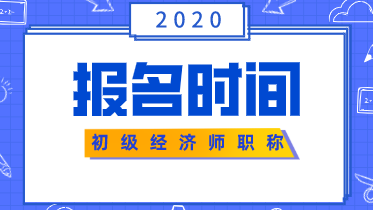 2020

报名时间

初级经济师职称